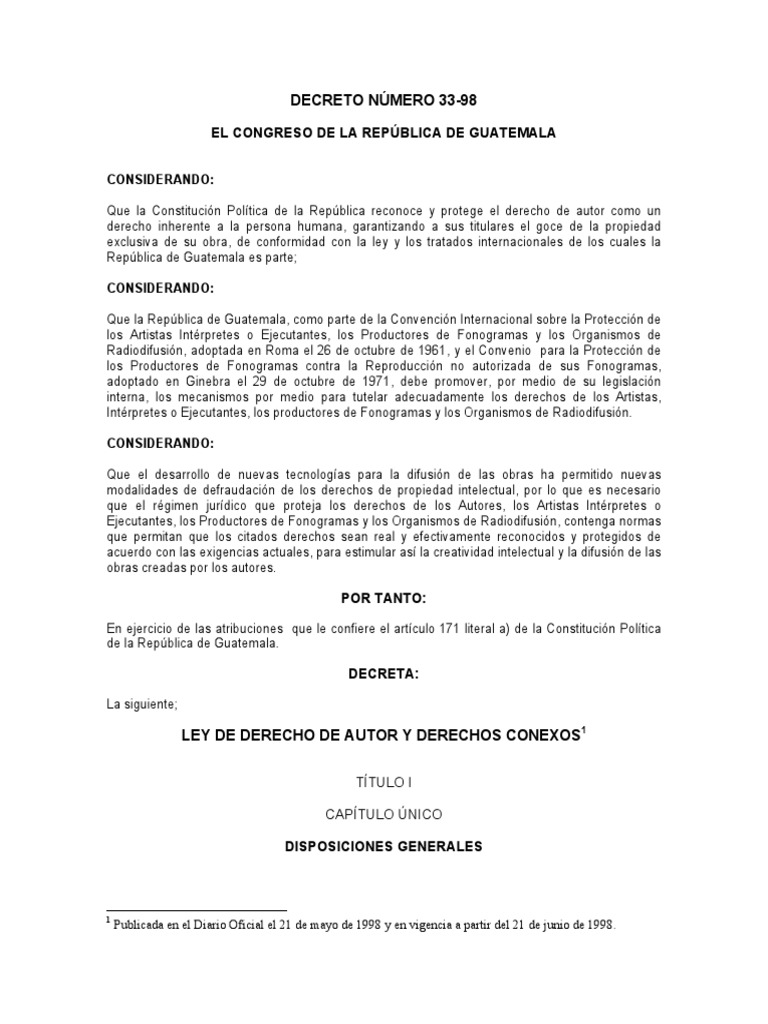 DECRETO NÚMERO 33-98

EL CONGRESO DE LA REPÚBLICA DE GUATEMALA

CONSIDERANDO:

Que la Constitución Política de la República reconoce y protege el derecho de autor como un derecho inherente a la persona humana, garantizando a sus titulares el goce de la propiedad exclusiva de su obra, de conformidad con la ley y los tratados internacionales de los cuales la República de Guatemala es parte;

CONSIDERANDO:

Que la República de Guatemala, como parte de la Convención Internacional sobre la Protección de los Artistas Intérpretes o Ejecutantes, los Productores de Fonogramas y los Organismos de Radiodifusión, adoptada en Roma el 26 de octubre de 1961, y el Convenio para la Protección de los Productores de Fonogramas contra la Reproducción no autorizada de sus Fonogramas, adoptado en Ginebra el 29 de octubre de 1971, debe promover, por medio de su legislación interna, los mecanismos por medio para tutelar adecuadamente los derechos de los Artistas, Intérpretes o Ejecutantes, los productores de Fonogramas y los Organismos de Radiodifusión.

CONSIDERANDO:

Que el desarrollo de nuevas tecnologías para la difusión de las obras ha permitido nuevas modalidades de defraudación de los derechos de propiedad intelectual, por lo que es necesario que el régimen jurídico que proteja los derechos de los Autores, los Artistas Intérpretes o Ejecutantes, los Productores de Fonogramas y los Organismos de Radiodifusión, contenga normas que permitan que los citados derechos sean real y efectivamente reconocidos y protegidos de acuerdo con las exigencias actuales, para estimular así la creatividad intelectual y la difusión de las obras creadas por los autores.

POR TANTO:

En ejercicio de las atribuciones que le confiere el artículo 171 literal a) de la Constitución Política de la República de Guatemala.

DECRETA:

La siguiente;

LEY DE DERECHO DE AUTOR Y DERECHOS CONEXOS$^1$

TÍTULO I

CAPÍTULO ÚNICO

DISPOSICIONES GENERALES

$^1$ Publicada en el Diario Oficial el 21 de mayo de 1998 y en vigencia a partir del 21 de junio de 1998.